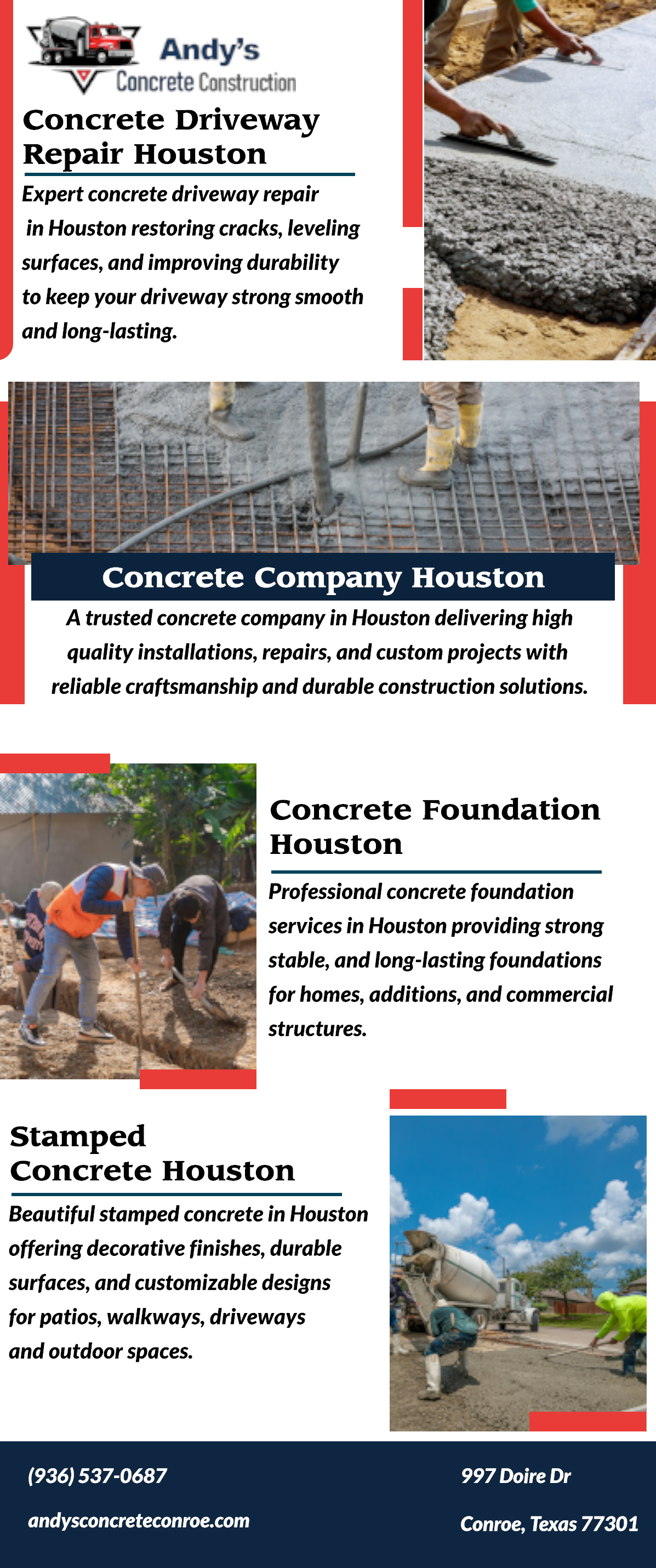 Andy's
Concrete Construction

Concrete Driveway Repair Houston

Expert concrete driveway repair in Houston restoring cracks, leveling surfaces, and improving durability to keep your driveway strong smooth and long-lasting.

Concrete Company Houston

A trusted concrete company in Houston delivering high quality installations, repairs, and custom projects with reliable craftsmanship and durable construction solutions.

Concrete Foundation Houston

Professional concrete foundation services in Houston providing strong stable, and long-lasting foundations for homes, additions, and commercial structures.

Stamped Concrete Houston

Beautiful stamped concrete in Houston offering decorative finishes, durable surfaces, and customizable designs for patios, walkways, driveways and outdoor spaces.

(936) 537-0687

andysconcreteconroe.com

997 Doire Dr

Conroe, Texas 77301